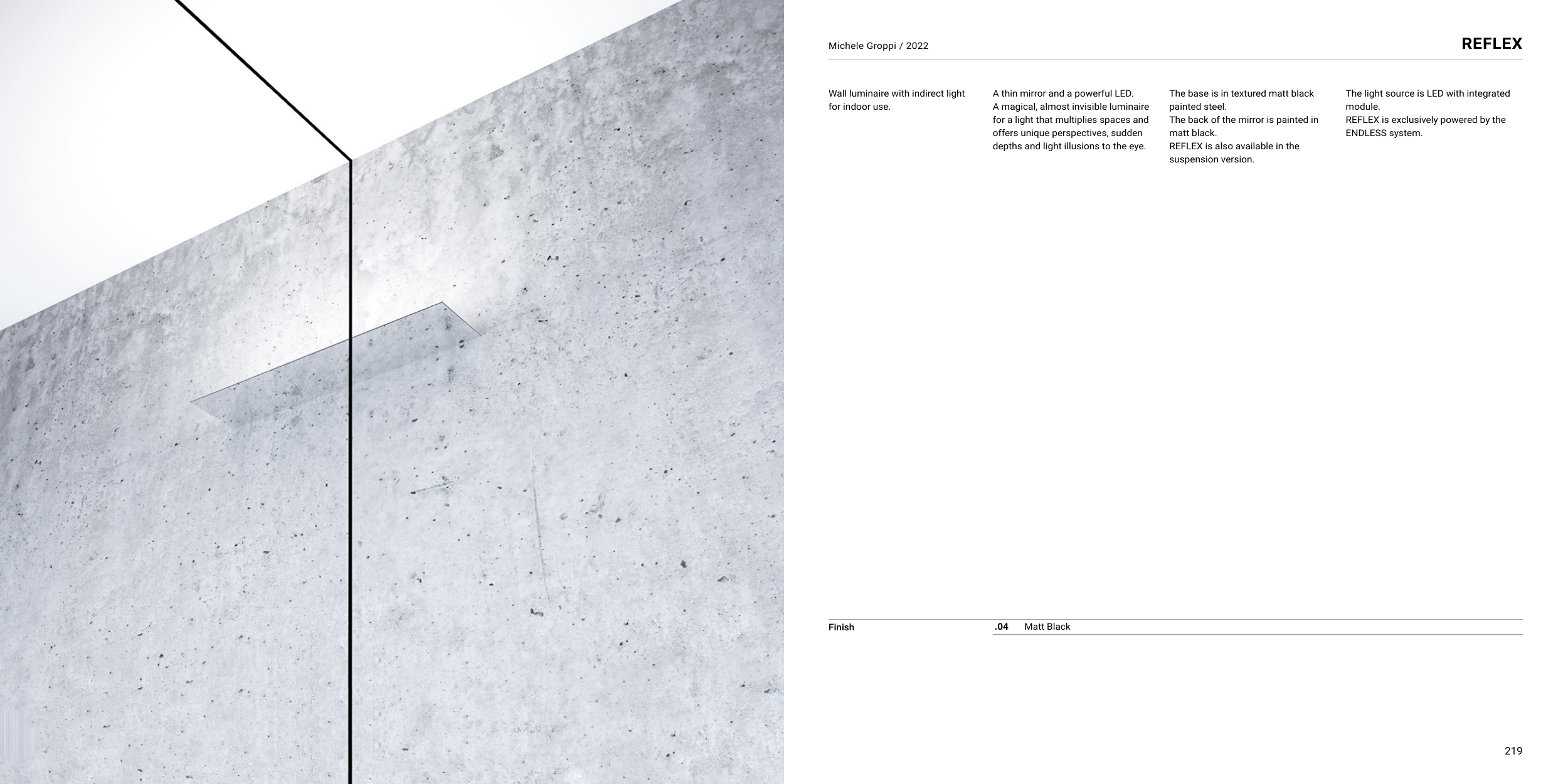 Michele Groppi / 2022

REFLEX

Wall luminaire with indirect light for indoor use.

A thin mirror and a powerful LED.
A magical, almost invisible luminaire for a light that multiplies spaces and offers unique perspectives, sudden depths and light illusions to the eye.

The base is in textured matt black painted steel.
The back of the mirror is painted in matt black.
REFLEX is also available in the suspension version.

The light source is LED with integrated module.
REFLEX is exclusively powered by the ENDLESS system.

Finish

.04 Matt Black

219